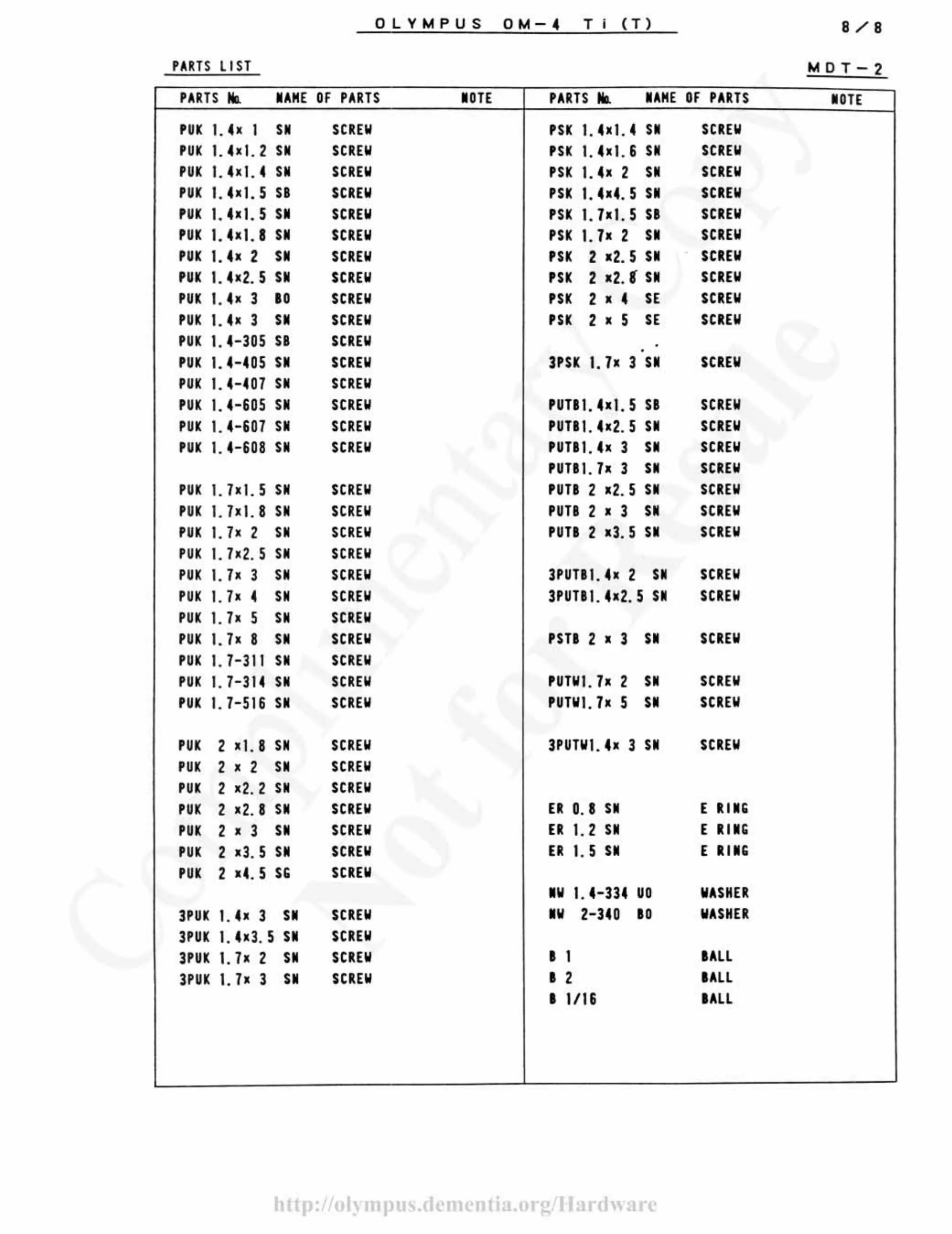 OLYMPUS OM-4 Ti (T)

8/8

PARTS LIST

MDT-2

| PARTS No. | NAME OF PARTS | NOTE |
|---|---|---|
| PUK 1.4x 1 SN | SCREW | |
| PUK 1.4x1.2 SN | SCREW | |
| PUK 1.4x1.4 SN | SCREW | |
| PUK 1.4x1.5 SB | SCREW | |
| PUK 1.4x1.5 SN | SCREW | |
| PUK 1.4x1.8 SN | SCREW | |
| PUK 1.4x 2 SN | SCREW | |
| PUK 1.4x2.5 SN | SCREW | |
| PUK 1.4x 3 BO | SCREW | |
| PUK 1.4x 3 SN | SCREW | |
| PUK 1.4-305 SB | SCREW | |
| PUK 1.4-405 SN | SCREW | |
| PUK 1.4-407 SN | SCREW | |
| PUK 1.4-605 SN | SCREW | |
| PUK 1.4-607 SN | SCREW | |
| PUK 1.4-608 SN | SCREW | |
| PUK 1.7x1.5 SN | SCREW | |
| PUK 1.7x1.8 SN | SCREW | |
| PUK 1.7x 2 SN | SCREW | |
| PUK 1.7x2.5 SN | SCREW | |
| PUK 1.7x 3 SN | SCREW | |
| PUK 1.7x 4 SN | SCREW | |
| PUK 1.7x 5 SN | SCREW | |
| PUK 1.7x 8 SN | SCREW | |
| PUK 1.7-311 SN | SCREW | |
| PUK 1.7-314 SN | SCREW | |
| PUK 1.7-516 SN | SCREW | |
| PUK 2 x1.8 SN | SCREW | |
| PUK 2 x 2 SN | SCREW | |
| PUK 2 x2.2 SN | SCREW | |
| PUK 2 x2.8 SN | SCREW | |
| PUK 2 x 3 SN | SCREW | |
| PUK 2 x3.5 SN | SCREW | |
| PUK 2 x4.5 SG | SCREW | |
| 3PUK 1.4x 3 SN | SCREW | |
| 3PUK 1.4x3.5 SN | SCREW | |
| 3PUK 1.7x 2 SN | SCREW | |
| 3PUK 1.7x 3 SN | SCREW | |

| PARTS No. | NAME OF PARTS | NOTE |
|---|---|---|
| PSK 1.4x1.4 SN | SCREW | |
| PSK 1.4x1.6 SN | SCREW | |
| PSK 1.4x 2 SN | SCREW | |
| PSK 1.4x4.5 SN | SCREW | |
| PSK 1.7x1.5 SB | SCREW | |
| PSK 1.7x 2 SN | SCREW | |
| PSK 2 x2.5 SN | SCREW | |
| PSK 2 x2.8 SN | SCREW | |
| PSK 2 x 4 SE | SCREW | |
| PSK 2 x 5 SE | SCREW | |
| 3PSK 1.7x 3 SN | SCREW | |
| PUTB1.4x1.5 SB | SCREW | |
| PUTB1.4x2.5 SN | SCREW | |
| PUTB1.4x 3 SN | SCREW | |
| PUTB1.7x 3 SN | SCREW | |
| PUTB 2 x2.5 SN | SCREW | |
| PUTB 2 x 3 SN | SCREW | |
| PUTB 2 x3.5 SN | SCREW | |
| 3PUTB1.4x 2 SN | SCREW | |
| 3PUTB1.4x2.5 SN | SCREW | |
| PSTB 2 x 3 SN | SCREW | |
| PUTW1.7x 2 SN | SCREW | |
| PUTW1.7x 5 SN | SCREW | |
| 3PUTW1.4x 3 SN | SCREW | |
| ER 0.8 SN | E RING | |
| ER 1.2 SN | E RING | |
| ER 1.5 SN | E RING | |
| NW 1.4-334 UO | WASHER | |
| NW 2-340 BO | WASHER | |
| B 1 | BALL | |
| B 2 | BALL | |
| B 1/16 | BALL | |

Complimentary Copy Not for Resale

http://olympus.dementia.org/Hardware